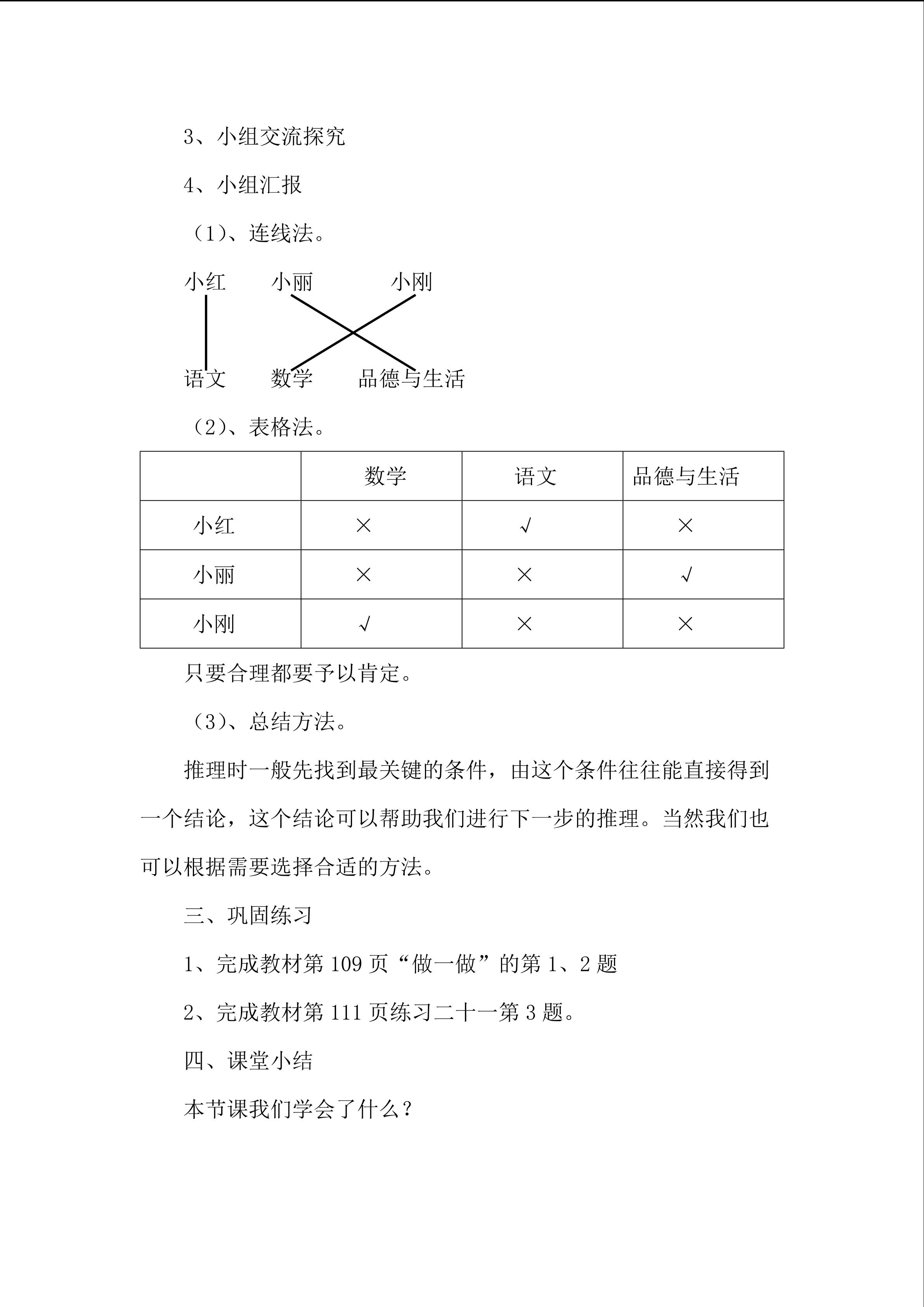 3、小组交流探究

4、小组汇报

（1）、连线法。

小红　小丽　小刚

语文　数学　品德与生活

（2）、表格法。

| | 数学 | 语文 | 品德与生活 |
|---|---|---|---|
| 小红 | × | √ | × |
| 小丽 | × | × | √ |
| 小刚 | √ | × | × |

只要合理都要予以肯定。

（3）、总结方法。

推理时一般先找到最关键的条件，由这个条件往往能直接得到一个结论，这个结论可以帮助我们进行下一步的推理。当然我们也可以根据需要选择合适的方法。

三、巩固练习

1、完成教材第 109 页“做一做”的第 1、2 题

2、完成教材第 111 页练习二十一第 3 题。

四、课堂小结

本节课我们学会了什么？